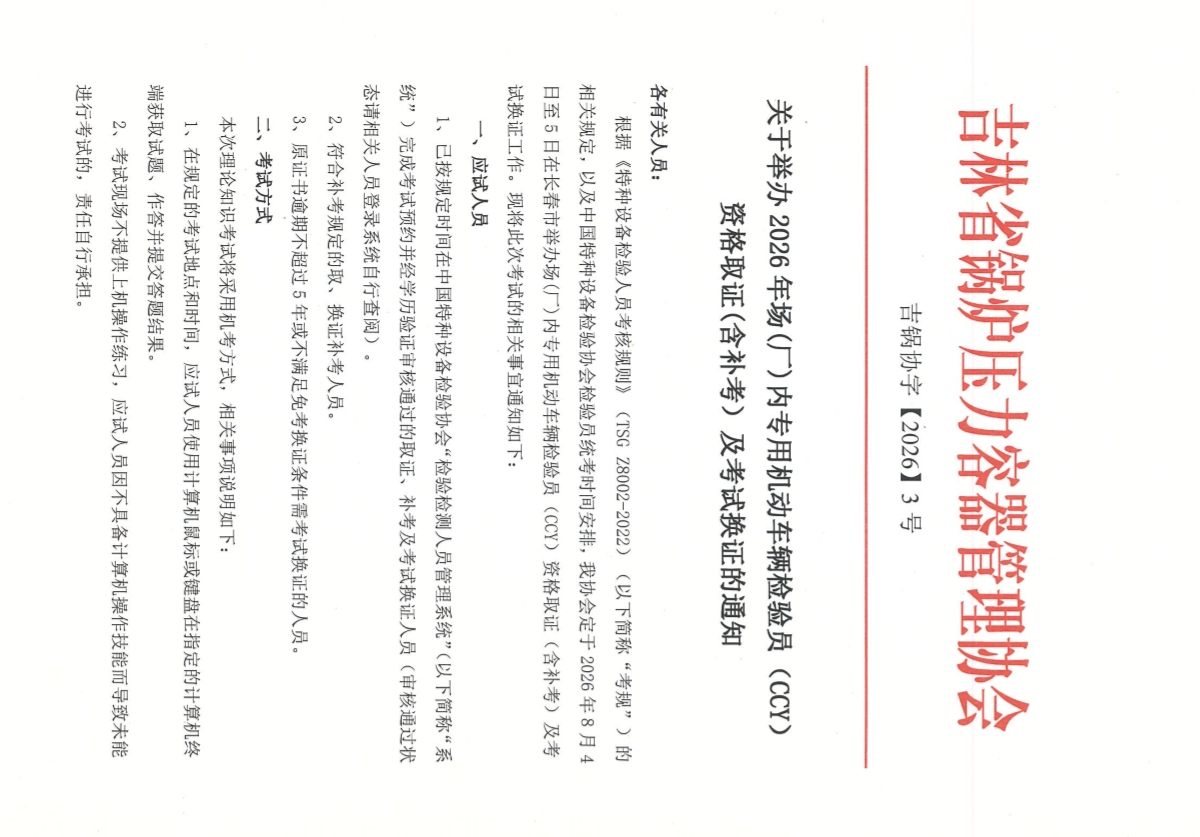 吉林省锅炉压力容器管理协会

吉锅协字【2026】3号

关于举办2026年场(厂)内专用机动车辆检验员(CCY)资格取证(含补考)及考试换证的通知

各有关人员:

根据《特种设备检验人员考核规则》(TSG Z8002-2022)(以下简称“考规”)的相关规定,以及中国特种设备检验协会检验员统考时间安排,我协会定于2026年8月4日至5日在长春市举办场(厂)内专用机动车辆检验员(CCY)资格取证(含补考)及考试换证工作。现将此次考试的相关事宜通知如下:

一、应试人员

1、已按规定时间在中国特种设备检验协会“检验检测人员管理系统”(以下简称“系统”)完成考试预约并经学历验证审核通过的取证、补考及考试换证人员(审核通过状态请相关人员登录系统自行查阅)。

2、符合补考规定的取、换证补考人员。

3、原证书逾期不超过5年或不满足免考换证条件需考试换证的人员。

二、考试方式

本次理论知识考试将采用机考方式,相关事项说明如下:

1、在规定的考试地点和时间,应试人员使用计算机鼠标或键盘在指定的计算机终端获取试题、作答并提交答题结果。

2、考试现场不提供上机操作练习,应试人员因不具备计算机操作技能而导致未能进行考试的,责任自行承担。